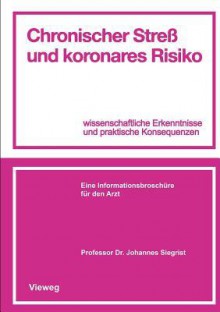 Chronischer Streß und koronares Risiko

wissenschaftliche Erkenntnisse und praktische Konsequenzen

Eine Informationsbroschüre für den Arzt

Professor Dr. Johannes Siegrist

Vieweg